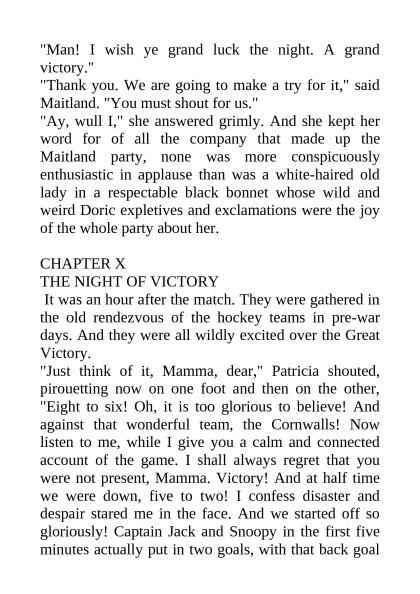 "Man! I wish ye grand luck the night. A grand victory."
"Thank you. We are going to make a try for it," said Maitland. "You must shout for us."
"Ay, wull I," she answered grimly. And she kept her word for of all the company that made up the Maitland party, none was more conspicuously enthusiastic in applause than was a white-haired old lady in a respectable black bonnet whose wild and weird Doric expletives and exclamations were the joy of the whole party about her.

CHAPTER X
THE NIGHT OF VICTORY
It was an hour after the match. They were gathered in the old rendezvous of the hockey teams in pre-war days. And they were all wildly excited over the Great Victory.
"Just think of it, Mamma, dear," Patricia shouted, pirouetting now on one foot and then on the other, "Eight to six! Oh, it is too glorious to believe! And against that wonderful team, the Cornwalls! Now listen to me, while I give you a calm and connected account of the game. I shall always regret that you were not present, Mamma. Victory! And at half time we were down, five to two! I confess disaster and despair stared me in the face. And we started off so gloriously! Captain Jack and Snoopy in the first five minutes actually put in two goals, with that back goal